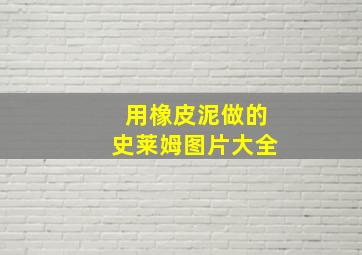 用橡皮泥做的
史莱姆图片大全